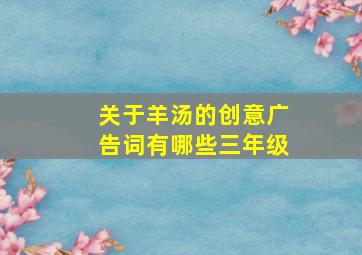 关于羊汤的创意广告词有哪些三年级